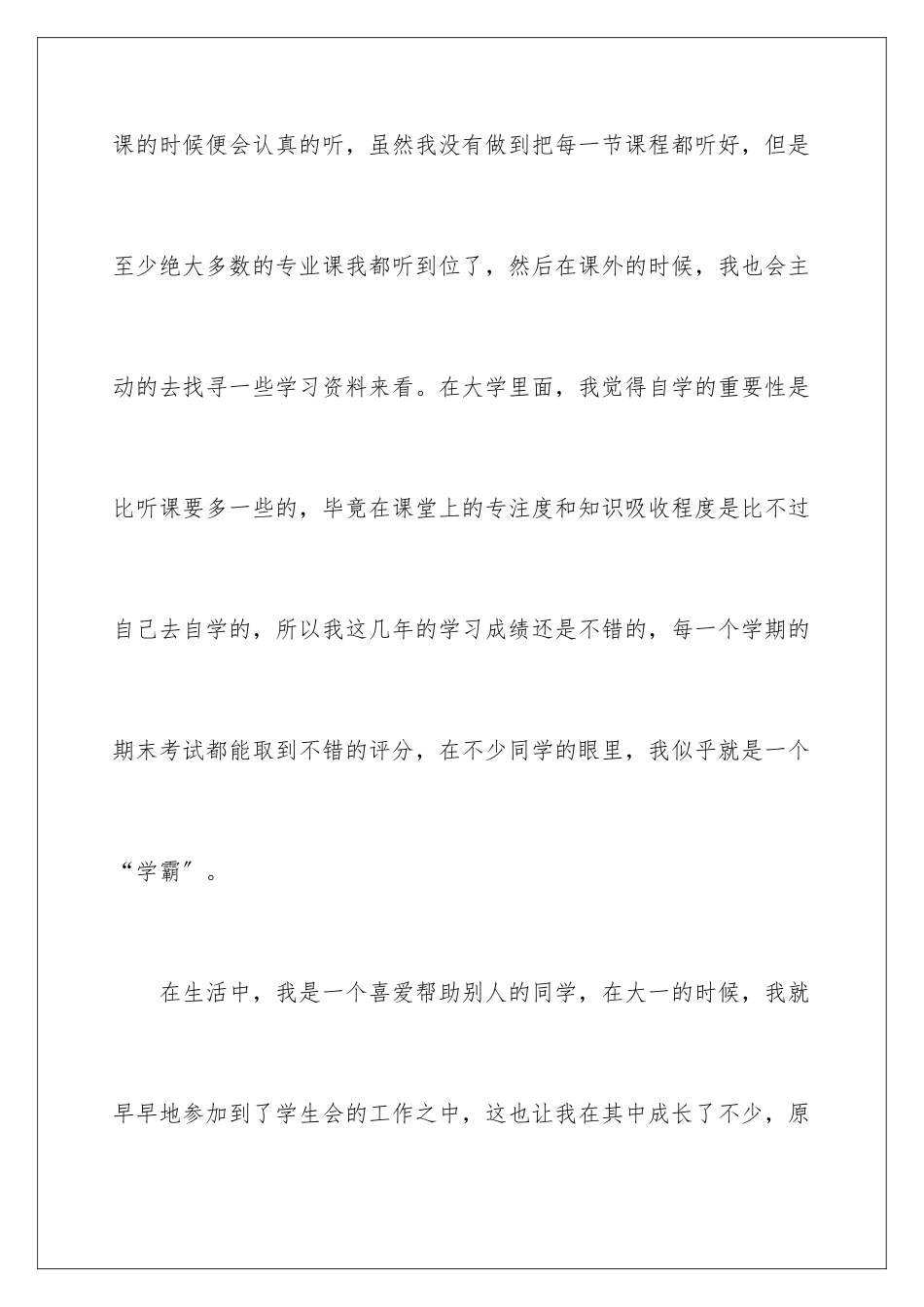 课的时候便会认真的听，虽然我没有做到把每一节课程都听好，但是至少绝大多数的专业课我都听到位了，然后在课外的时候，我也会主动的去找寻一些学习资料来看。在大学里面，我觉得自学的重要性是比听课要多一些的，毕竟在课堂上的专注度和知识吸收程度是比不过自己去自学的，所以我这几年的学习成绩还是不错的，每一个学期的期末考试都能取到不错的评分，在不少同学的眼里，我似乎就是一个“学霸”。

在生活中，我是一个喜爱帮助别人的同学，在大一的时候，我就早早地参加到了学生会的工作之中，这也让我在其中成长了不少，原